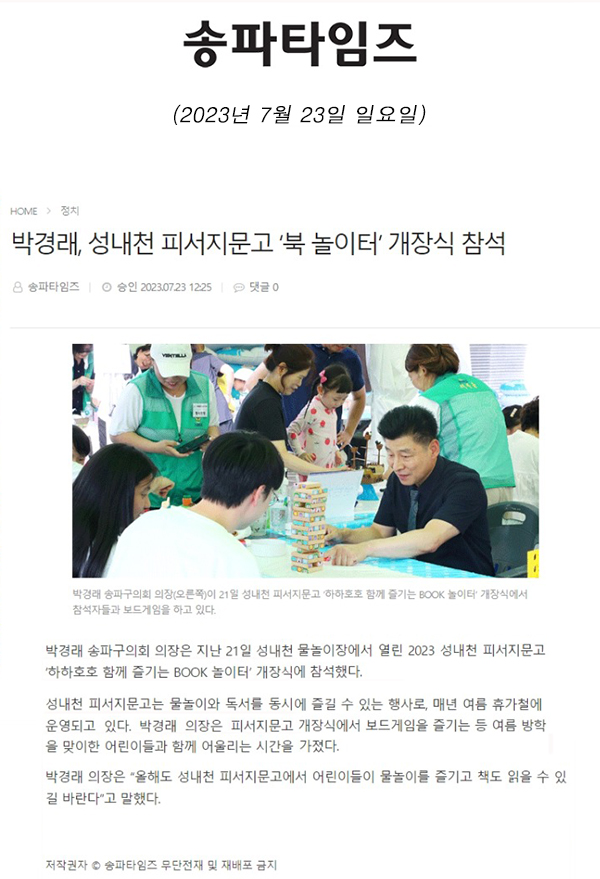 송파타임즈

(2023년 7월 23일 일요일)

HOME > 정치

박경래, 성내천 피서지문고 '북 놀이터' 개장식 참석

송파타임즈 | 승인 2023.07.23 12:25 | 댓글 0

박경래 송파구의회 의장(오른쪽)이 21일 성내천 피서지문고 '하하호호 함께 즐기는 BOOK 놀이터' 개장식에서 참석자들과 보드게임을 하고 있다.

박경래 송파구의회 의장은 지난 21일 성내천 물놀이장에서 열린 2023 성내천 피서지문고 '하하호호 함께 즐기는 BOOK 놀이터' 개장식에 참석했다.

성내천 피서지문고는 물놀이와 독서를 동시에 즐길 수 있는 행사로, 매년 여름 휴가철에 운영되고 있다. 박경래 의장은 피서지문고 개장식에서 보드게임을 즐기는 등 여름 방학을 맞이한 어린이들과 함께 어울리는 시간을 가졌다.

박경래 의장은 "올해도 성내천 피서지문고에서 어린이들이 물놀이를 즐기고 책도 읽을 수 있길 바란다"고 말했다.

저작권자 © 송파타임즈 무단전재 및 재배포 금지